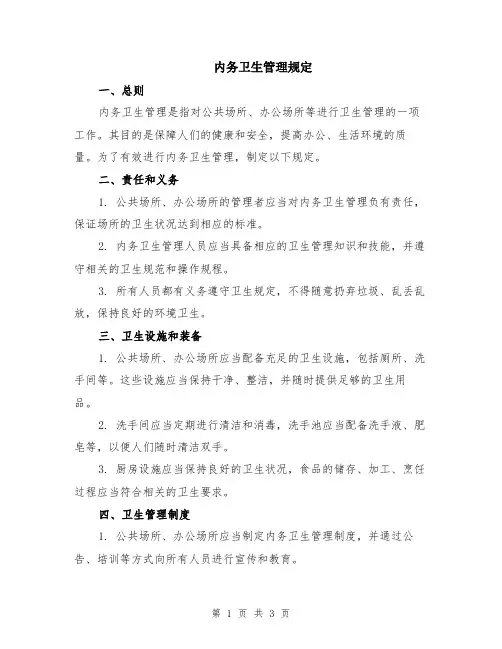 内务卫生管理规定

一、总则

内务卫生管理是指对公共场所、办公场所等进行卫生管理的一项工作。其目的是保障人们的健康和安全，提高办公、生活环境的质量。为了有效进行内务卫生管理，制定以下规定。

二、责任和义务

1. 公共场所、办公场所的管理者应当对内务卫生管理负有责任，保证场所的卫生状况达到相应的标准。

2. 内务卫生管理人员应当具备相应的卫生管理知识和技能，并遵守相关的卫生规范和操作规程。

3. 所有人员都有义务遵守卫生规定，不得随意扔弃垃圾、乱丢乱放，保持良好的环境卫生。

三、卫生设施和装备

1. 公共场所、办公场所应当配备充足的卫生设施，包括厕所、洗手间等。这些设施应当保持干净、整洁，并随时提供足够的卫生用品。

2. 洗手间应当定期进行清洁和消毒，洗手池应当配备洗手液、肥皂等，以便人们随时清洁双手。

3. 厨房设施应当保持良好的卫生状况，食品的储存、加工、烹饪过程应当符合相关的卫生要求。

四、卫生管理制度

1. 公共场所、办公场所应当制定内务卫生管理制度，并通过公告、培训等方式向所有人员进行宣传和教育。

第 1 页 共 3 页